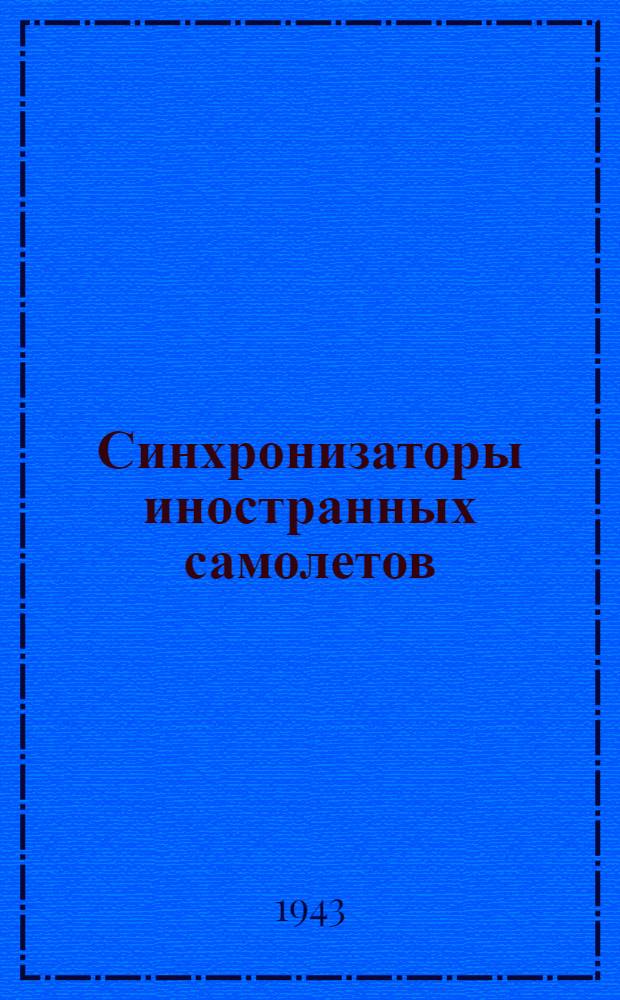 Синхронизаторы иностранных самолетов

1943